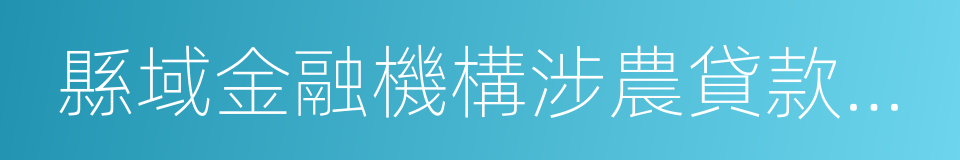 縣域金融機構涉農貸款...